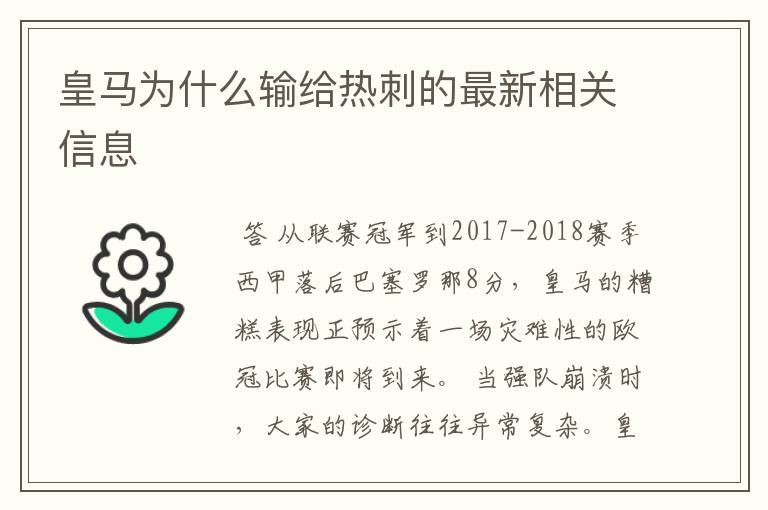 皇马为什么输给热刺的最新相关信息

答 从联赛冠军到2017-2018赛季西甲落后巴塞罗那8分，皇马的糟糕表现正预示着一场灾难性的欧冠比赛即将到来。 当强队崩溃时，大家的诊断往往异常复杂。皇